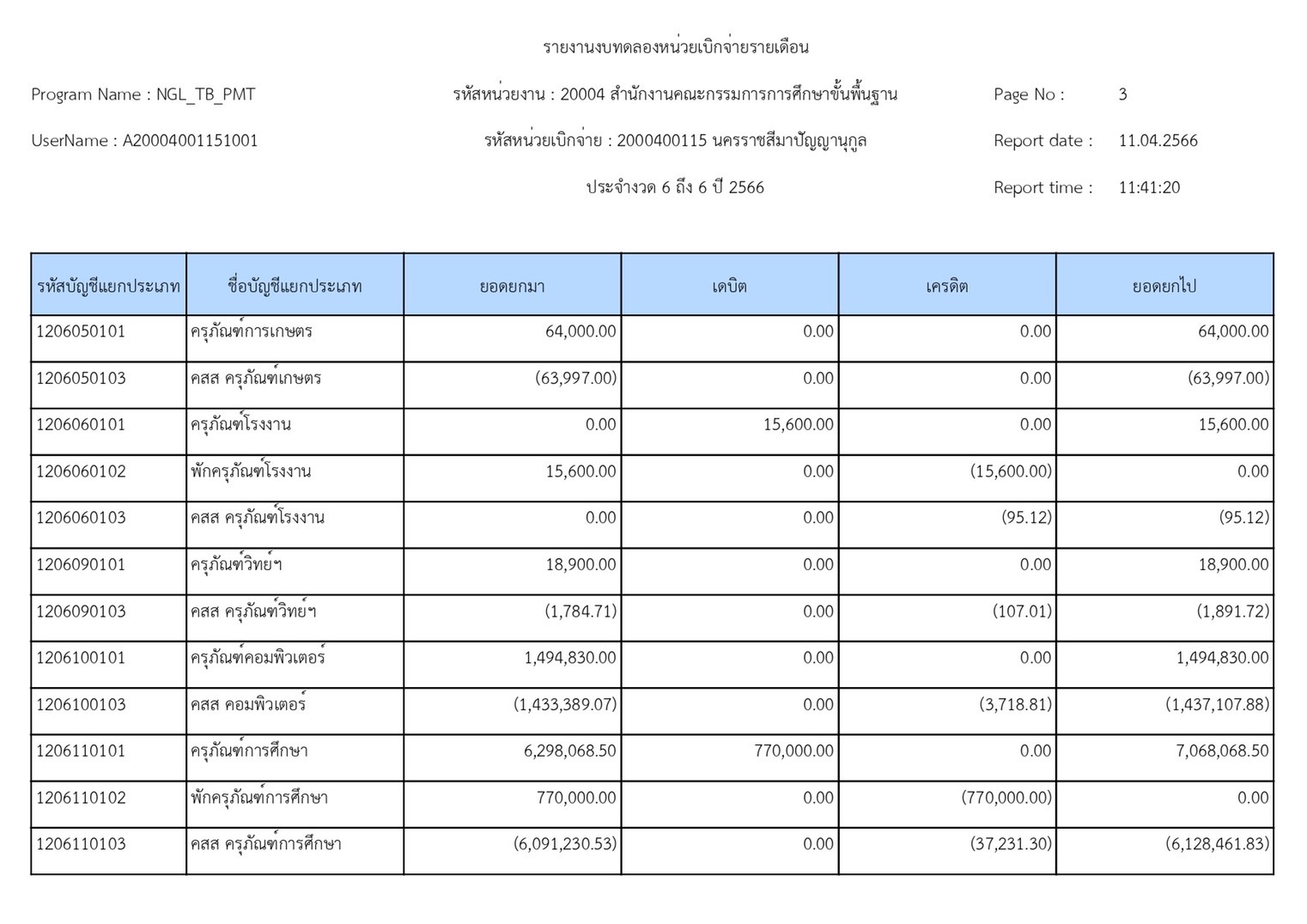 รายงานงบทดลองหน่วยเบิกจ่ายรายเดือน

Program Name : NGL_TB_PMT

รหัสหน่วยงาน : 20004 สำนักงานคณะกรรมการการศึกษาขั้นพื้นฐาน

Page No : 3

UserName : A20004001151001

รหัสหน่วยเบิกจ่าย : 2000400115 นครราชสีมาปัญญานุกูล

Report date : 11.04.2566

ประจำงวด 6 ถึง 6 ปี 2566

Report time : 11:41:20

| รหัสบัญชีแยกประเภท | ชื่อบัญชีแยกประเภท | ยอดยกมา | เดบิต | เครดิต | ยอดยกไป |
|---|---|---|---|---|---|
| 1206050101 | ครุภัณฑ์การเกษตร | 64,000.00 | 0.00 | 0.00 | 64,000.00 |
| 1206050103 | คสส ครุภัณฑ์เกษตร | (63,997.00) | 0.00 | 0.00 | (63,997.00) |
| 1206060101 | ครุภัณฑ์โรงงาน | 0.00 | 15,600.00 | 0.00 | 15,600.00 |
| 1206060102 | พักครุภัณฑ์โรงงาน | 15,600.00 | 0.00 | (15,600.00) | 0.00 |
| 1206060103 | คสส ครุภัณฑ์โรงงาน | 0.00 | 0.00 | (95.12) | (95.12) |
| 1206090101 | ครุภัณฑ์วิทย์ฯ | 18,900.00 | 0.00 | 0.00 | 18,900.00 |
| 1206090103 | คสส ครุภัณฑ์วิทย์ฯ | (1,784.71) | 0.00 | (107.01) | (1,891.72) |
| 1206100101 | ครุภัณฑ์คอมพิวเตอร์ | 1,494,830.00 | 0.00 | 0.00 | 1,494,830.00 |
| 1206100103 | คสส คอมพิวเตอร์ | (1,433,389.07) | 0.00 | (3,718.81) | (1,437,107.88) |
| 1206110101 | ครุภัณฑ์การศึกษา | 6,298,068.50 | 770,000.00 | 0.00 | 7,068,068.50 |
| 1206110102 | พักครุภัณฑ์การศึกษา | 770,000.00 | 0.00 | (770,000.00) | 0.00 |
| 1206110103 | คสส ครุภัณฑ์การศึกษา | (6,091,230.53) | 0.00 | (37,231.30) | (6,128,461.83) |